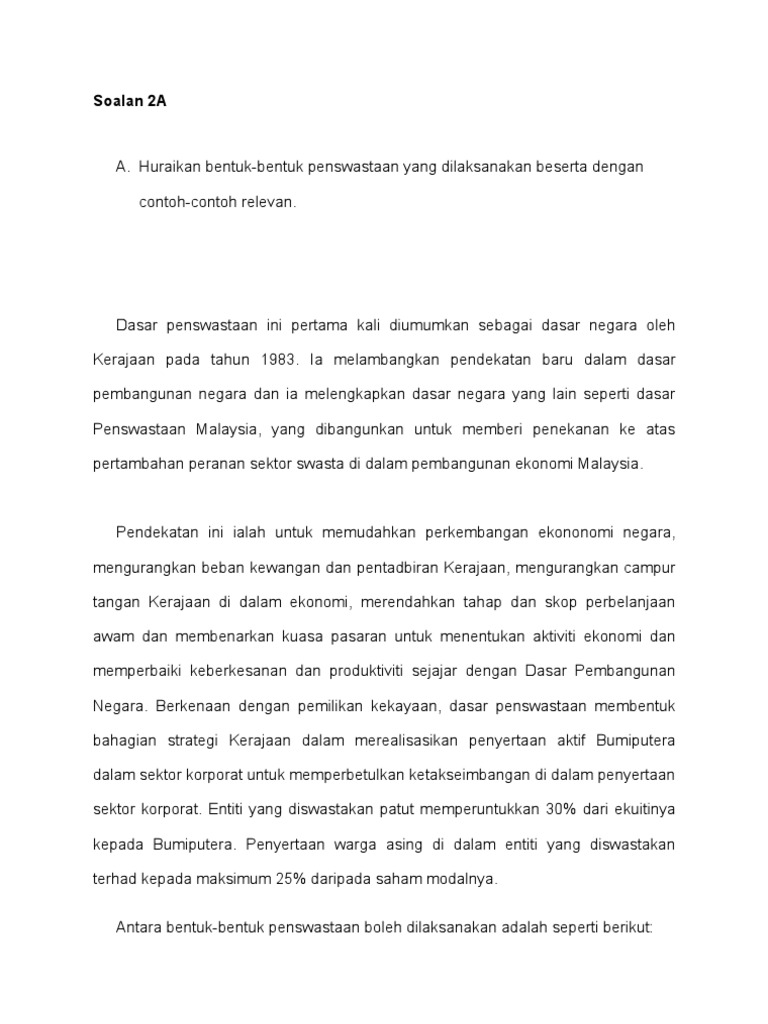 Soalan 2A

A. Huraikan bentuk-bentuk penswastaan yang dilaksanakan beserta dengan contoh-contoh relevan.

Dasar penswastaan ini pertama kali diumumkan sebagai dasar negara oleh Kerajaan pada tahun 1983. Ia melambangkan pendekatan baru dalam dasar pembangunan negara dan ia melengkapkan dasar negara yang lain seperti dasar Penswastaan Malaysia, yang dibangunkan untuk memberi penekanan ke atas pertambahan peranan sektor swasta di dalam pembangunan ekonomi Malaysia.

Pendekatan ini ialah untuk memudahkan perkembangan ekononomi negara, mengurangkan beban kewangan dan pentadbiran Kerajaan, mengurangkan campur tangan Kerajaan di dalam ekonomi, merendahkan tahap dan skop perbelanjaan awam dan membenarkan kuasa pasaran untuk menentukan aktiviti ekonomi dan memperbaiki keberkesanan dan produktiviti sejajar dengan Dasar Pembangunan Negara. Berkenaan dengan pemilikan kekayaan, dasar penswastaan membentuk bahagian strategi Kerajaan dalam merealisasikan penyertaan aktif Bumiputera dalam sektor korporat untuk memperbetulkan ketakseimbangan di dalam penyertaan sektor korporat. Entiti yang diswastakan patut memperuntukkan 30% dari ekuitinya kepada Bumiputera. Penyertaan warga asing di dalam entiti yang diswastakan terhad kepada maksimum 25% daripada saham modalnya.

Antara bentuk-bentuk penswastaan boleh dilaksanakan adalah seperti berikut: